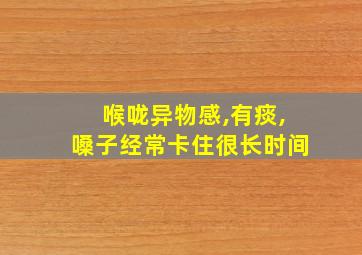 喉咙异物感,有痰,
嗓子经常卡住很长时间